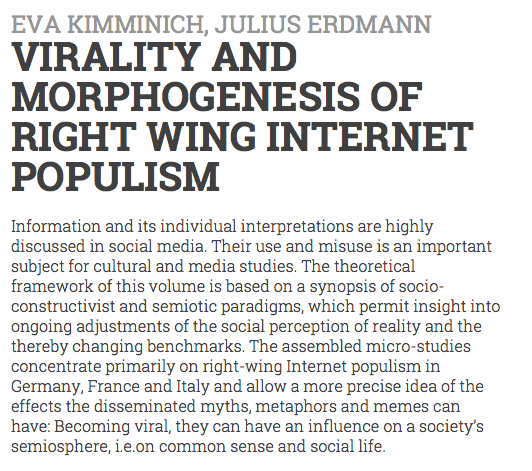 EVA KIMMINICH, JULIUS ERDMANN

VIRALITY AND MORPHOGENESIS OF RIGHT WING INTERNET POPULISM

Information and its individual interpretations are highly discussed in social media. Their use and misuse is an important subject for cultural and media studies. The theoretical framework of this volume is based on a synopsis of socio-constructivist and semiotic paradigms, which permit insight into ongoing adjustments of the social perception of reality and the thereby changing benchmarks. The assembled micro-studies concentrate primarily on right-wing Internet populism in Germany, France and Italy and allow a more precise idea of the effects the disseminated myths, metaphors and memes can have: Becoming viral, they can have an influence on a society's semiosphere, i.e.on common sense and social life.